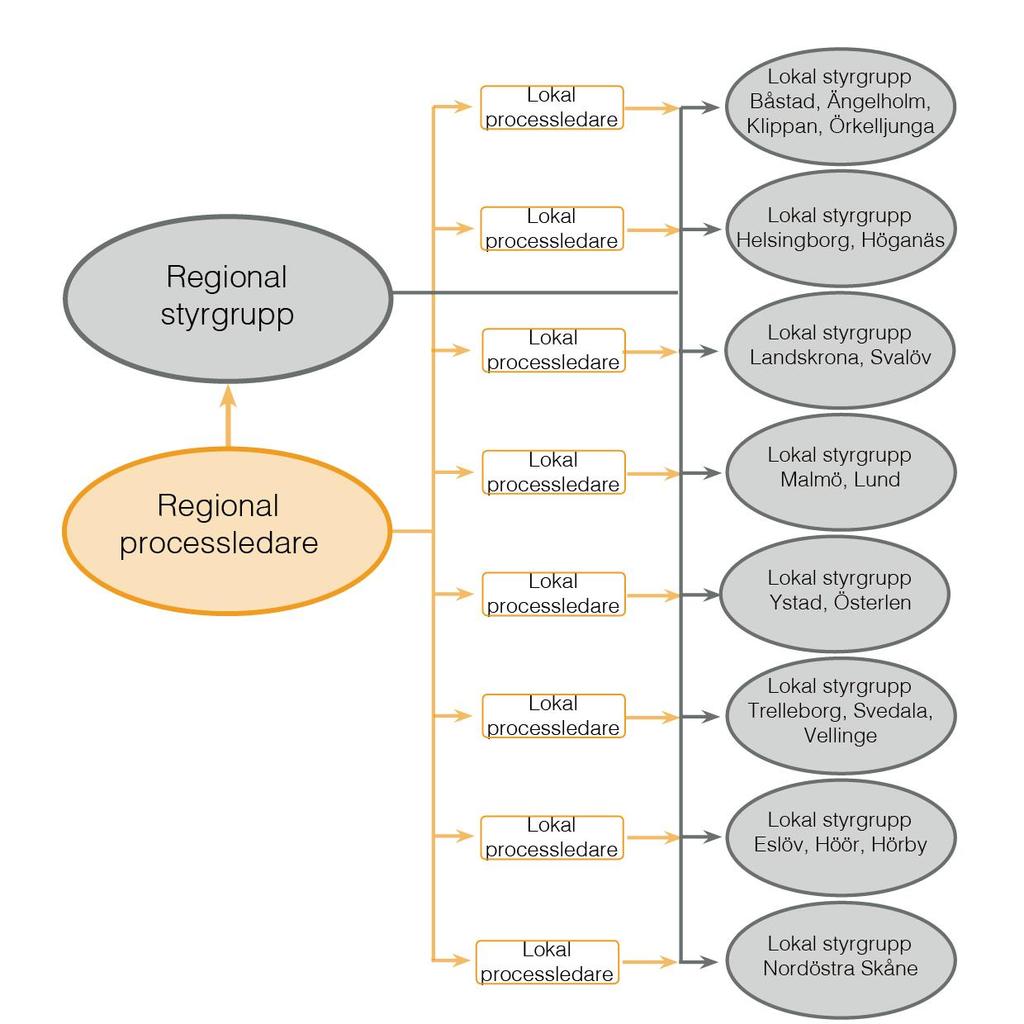 Regional styrgrupp

Regional processledare

Lokal processledare

Lokal processledare

Lokal processledare

Lokal processledare

Lokal processledare

Lokal processledare

Lokal processledare

Lokal processledare

Lokal styrgrupp Båstad, Ängelholm, Klippan, Örkelljunga

Lokal styrgrupp Helsingborg, Höganäs

Lokal styrgrupp Landskrona, Svalöv

Lokal styrgrupp Malmö, Lund

Lokal styrgrupp Ystad, Österlen

Lokal styrgrupp Trelleborg, Svedala, Vellinge

Lokal styrgrupp Eslöv, Höör, Hörby

Lokal styrgrupp Nordöstra Skåne